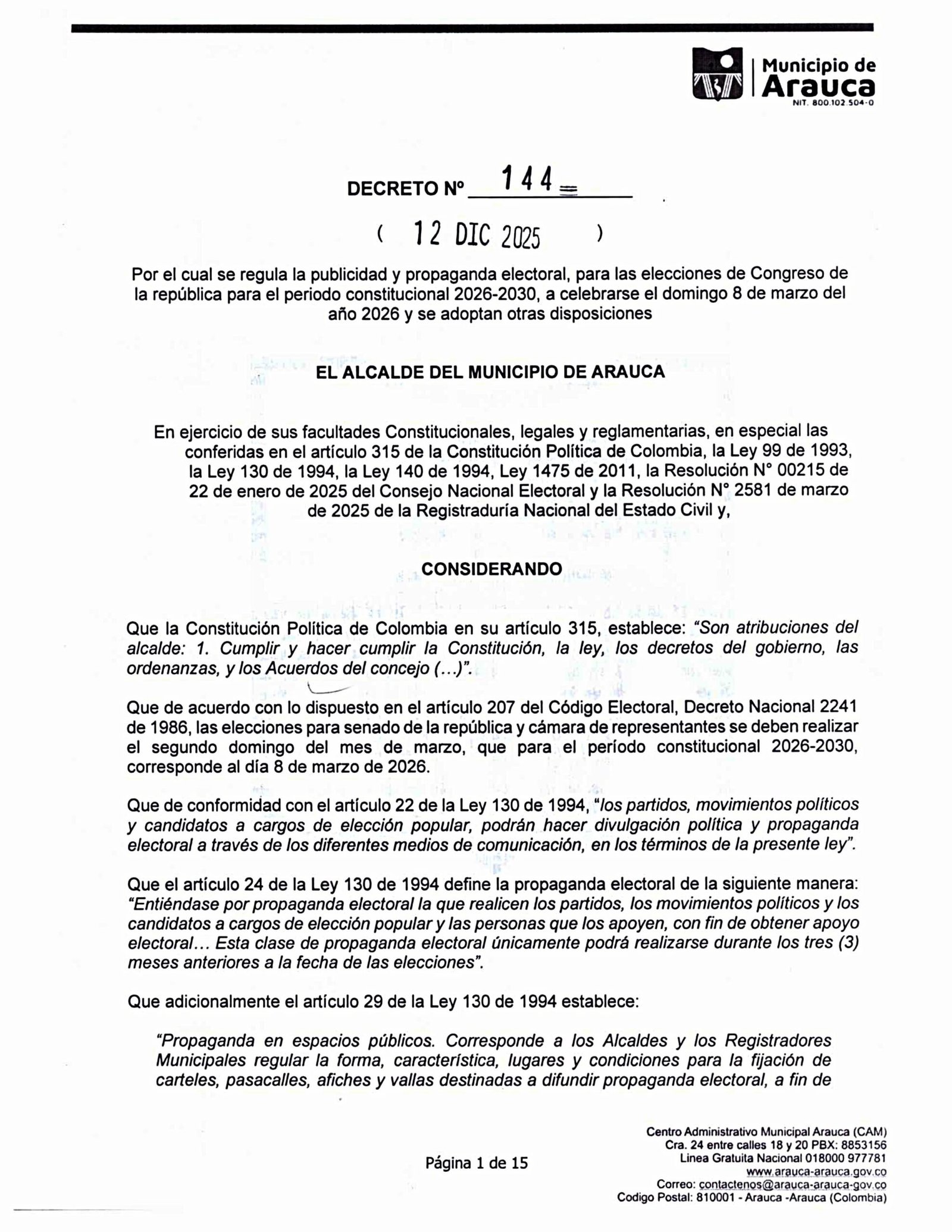 Municipio de Arauca
NIT. 800.102.504-0

DECRETO Nº 144

( 12 DIC 2025 )

Por el cual se regula la publicidad y propaganda electoral, para las elecciones de Congreso de la república para el periodo constitucional 2026-2030, a celebrarse el domingo 8 de marzo del año 2026 y se adoptan otras disposiciones

EL ALCALDE DEL MUNICIPIO DE ARAUCA

En ejercicio de sus facultades Constitucionales, legales y reglamentarias, en especial las conferidas en el artículo 315 de la Constitución Política de Colombia, la Ley 99 de 1993, la Ley 130 de 1994, la Ley 140 de 1994, Ley 1475 de 2011, la Resolución N° 00215 de 22 de enero de 2025 del Consejo Nacional Electoral y la Resolución N° 2581 de marzo de 2025 de la Registraduría Nacional del Estado Civil y,

CONSIDERANDO

Que la Constitución Política de Colombia en su artículo 315, establece: "Son atribuciones del alcalde: 1. Cumplir y hacer cumplir la Constitución, la ley, los decretos del gobierno, las ordenanzas, y los Acuerdos del concejo (...)".

Que de acuerdo con lo dispuesto en el artículo 207 del Código Electoral, Decreto Nacional 2241 de 1986, las elecciones para senado de la república y cámara de representantes se deben realizar el segundo domingo del mes de marzo, que para el período constitucional 2026-2030, corresponde al día 8 de marzo de 2026.

Que de conformidad con el artículo 22 de la Ley 130 de 1994, "los partidos, movimientos políticos y candidatos a cargos de elección popular, podrán hacer divulgación política y propaganda electoral a través de los diferentes medios de comunicación, en los términos de la presente ley".

Que el artículo 24 de la Ley 130 de 1994 define la propaganda electoral de la siguiente manera: "Entiéndase por propaganda electoral la que realicen los partidos, los movimientos políticos y los candidatos a cargos de elección popular y las personas que los apoyen, con fin de obtener apoyo electoral... Esta clase de propaganda electoral únicamente podrá realizarse durante los tres (3) meses anteriores a la fecha de las elecciones".

Que adicionalmente el artículo 29 de la Ley 130 de 1994 establece:

"Propaganda en espacios públicos. Corresponde a los Alcaldes y los Registradores Municipales regular la forma, característica, lugares y condiciones para la fijación de carteles, pasacalles, afiches y vallas destinadas a difundir propaganda electoral, a fin de

Página 1 de 15

Centro Administrativo Municipal Arauca (CAM)
Cra. 24 entre calles 18 y 20 PBX: 8853156
Linea Gratuita Nacional 018000 977781
www.arauca-arauca.gov.co
Correo: contactenos@arauca-arauca-gov.co
Codigo Postal: 810001 - Arauca -Arauca (Colombia)